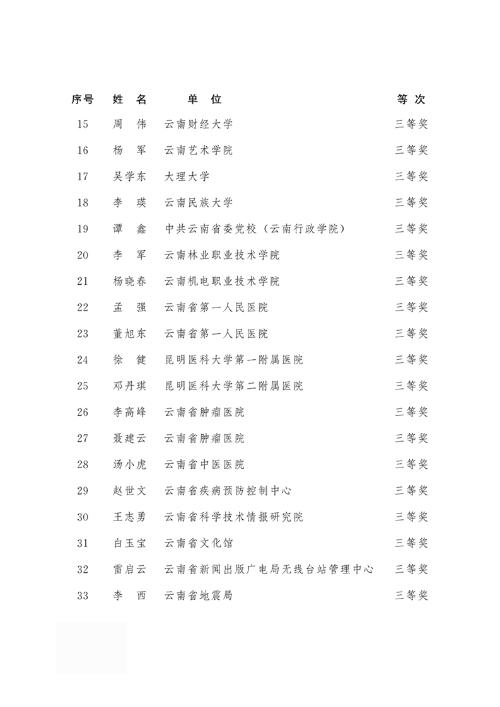 | 序号 | 姓 名 | 单 位 | 等 次 |
|---|---|---|---|
| 15 | 周 伟 | 云南财经大学 | 三等奖 |
| 16 | 杨 军 | 云南艺术学院 | 三等奖 |
| 17 | 吴学东 | 大理大学 | 三等奖 |
| 18 | 李 瑛 | 云南民族大学 | 三等奖 |
| 19 | 谭 鑫 | 中共云南省委党校（云南行政学院） | 三等奖 |
| 20 | 李 军 | 云南林业职业技术学院 | 三等奖 |
| 21 | 杨晓春 | 云南机电职业技术学院 | 三等奖 |
| 22 | 孟 强 | 云南省第一人民医院 | 三等奖 |
| 23 | 董旭东 | 云南省第一人民医院 | 三等奖 |
| 24 | 徐 健 | 昆明医科大学第一附属医院 | 三等奖 |
| 25 | 邓丹琪 | 昆明医科大学第二附属医院 | 三等奖 |
| 26 | 李高峰 | 云南省肿瘤医院 | 三等奖 |
| 27 | 聂建云 | 云南省肿瘤医院 | 三等奖 |
| 28 | 汤小虎 | 云南省中医医院 | 三等奖 |
| 29 | 赵世文 | 云南省疾病预防控制中心 | 三等奖 |
| 30 | 王志勇 | 云南省科学技术情报研究院 | 三等奖 |
| 31 | 白玉宝 | 云南省文化馆 | 三等奖 |
| 32 | 雷启云 | 云南省新闻出版广电局无线台站管理中心 | 三等奖 |
| 33 | 李 西 | 云南省地震局 | 三等奖 |